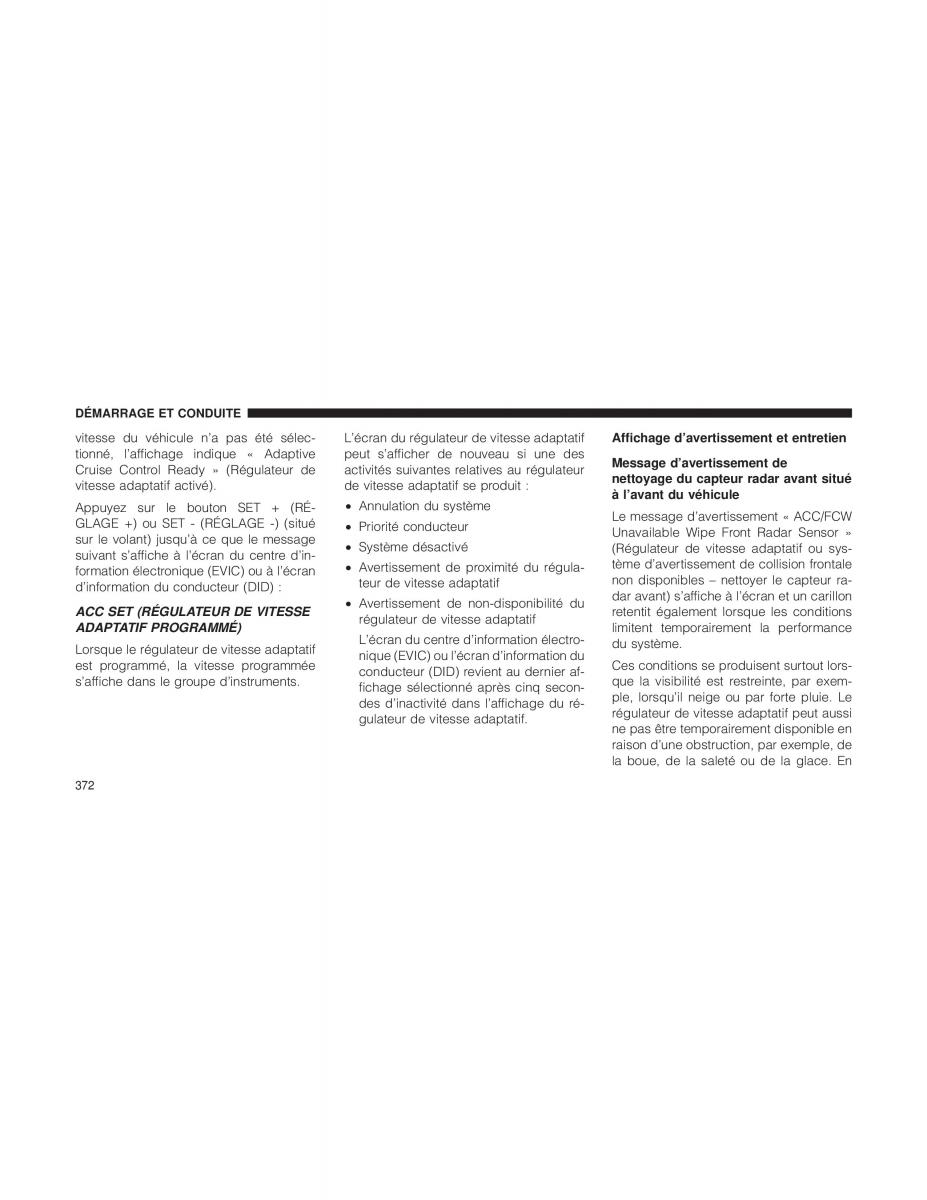 DÉMARRAGE ET CONDUITE

vitesse du véhicule n'a pas été sélectionné, l'affichage indique « Adaptive Cruise Control Ready » (Régulateur de vitesse adaptatif activé).

Appuyez sur le bouton SET + (RÉGLAGE +) ou SET - (RÉGLAGE -) (situé sur le volant) jusqu'à ce que le message suivant s'affiche à l'écran du centre d'information électronique (EVIC) ou à l'écran d'information du conducteur (DID) :

ACC SET (RÉGULATEUR DE VITESSE ADAPTATIF PROGRAMMÉ)

Lorsque le régulateur de vitesse adaptatif est programmé, la vitesse programmée s'affiche dans le groupe d'instruments.

L'écran du régulateur de vitesse adaptatif peut s'afficher de nouveau si une des activités suivantes relatives au régulateur de vitesse adaptatif se produit :

• Annulation du système
• Priorité conducteur
• Système désactivé
• Avertissement de proximité du régulateur de vitesse adaptatif
• Avertissement de non-disponibilité du régulateur de vitesse adaptatif

L'écran du centre d'information électronique (EVIC) ou l'écran d'information du conducteur (DID) revient au dernier affichage sélectionné après cinq secondes d'inactivité dans l'affichage du régulateur de vitesse adaptatif.

Affichage d'avertissement et entretien

Message d'avertissement de nettoyage du capteur radar avant situé à l'avant du véhicule

Le message d'avertissement « ACC/FCW Unavailable Wipe Front Radar Sensor » (Régulateur de vitesse adaptatif ou système d'avertissement de collision frontale non disponibles – nettoyer le capteur radar avant) s'affiche à l'écran et un carillon retentit également lorsque les conditions limitent temporairement la performance du système.

Ces conditions se produisent surtout lorsque la visibilité est restreinte, par exemple, lorsqu'il neige ou par forte pluie. Le régulateur de vitesse adaptatif peut aussi ne pas être temporairement disponible en raison d'une obstruction, par exemple, de la boue, de la saleté ou de la glace. En

372